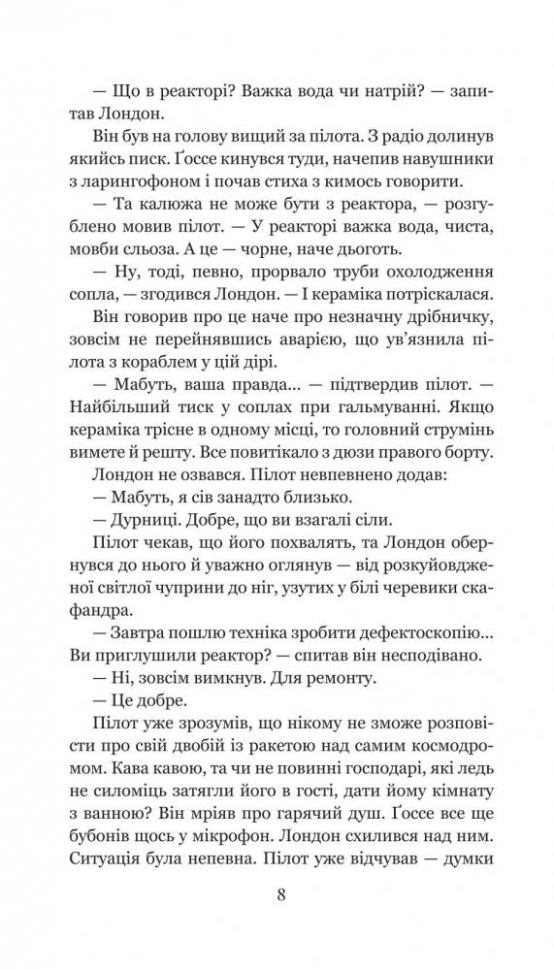 — Що в реакторі? Важка вода чи натрій? — запитав Лондон.

Він був на голову вищий за пілота. З радіо долинув якийсь писк. Ґоссе кинувся туди, начепив навушники з ларингофоном і почав стиха з кимось говорити.

— Та калюжа не може бути з реактора, — розгублено мовив пілот. — У реакторі важка вода, чиста, мовби сльоза. А це — чорне, наче дьоготь.

— Ну, тоді, певно, прорвало труби охолодження сопла, — згодився Лондон. — І кераміка потріскалася.

Він говорив про це наче про незначну дрібничку, зовсім не перейнявшись аварією, що ув'язнила пілота з кораблем у цій дірі.

— Мабуть, ваша правда... — підтвердив пілот. — Найбільший тиск у соплах при гальмуванні. Якщо кераміка трісне в одному місці, то головний струмінь вимете й решту. Все повитікало з дюзи правого борту.

Лондон не озвався. Пілот невпевнено додав:

— Мабуть, я сів занадто близько.

— Дурниці. Добре, що ви взагалі сіли.

Пілот чекав, що його похвалять, та Лондон обернувся до нього й уважно оглянув — від розкуйовдженої світлої чуприни до ніг, узутих у білі черевики скафандра.

— Завтра пошлю техніка зробити дефектоскопію... Ви приглушили реактор? — спитав він несподівано.

— Ні, зовсім вимкнув. Для ремонту.

— Це добре.

Пілот уже зрозумів, що нікому не зможе розповісти про свій двобій із ракетою над самим космодромом. Кава кавою, та чи не повинні господарі, які ледь не силоміць затягли його в гості, дати йому кімнату з ванною? Він мріяв про гарячий душ. Ґоссе все ще бубонів щось у мікрофон. Лондон схилився над ним. Ситуація була непевна. Пілот уже відчував — думки

8